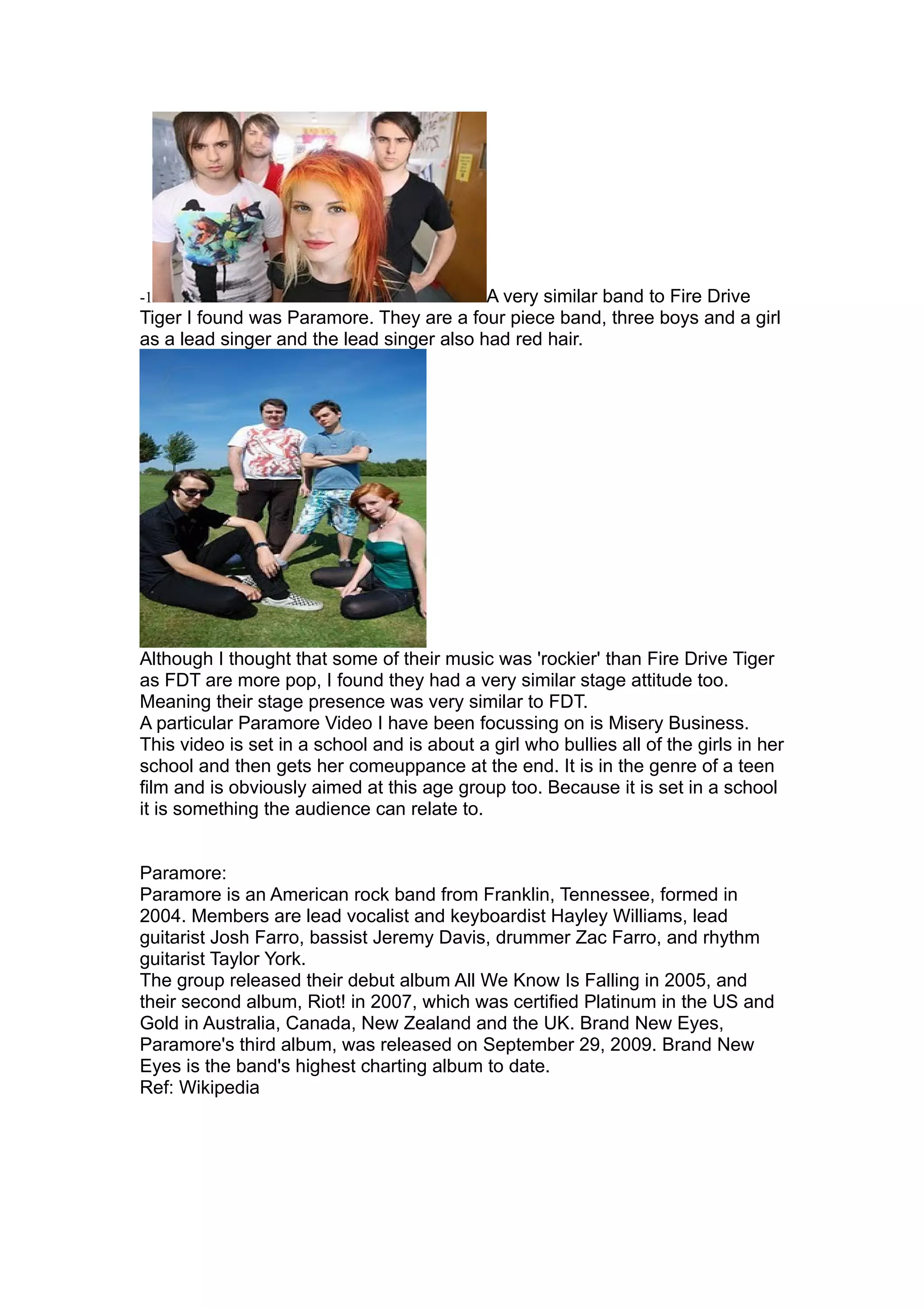 -1 A very similar band to Fire Drive Tiger I found was Paramore. They are a four piece band, three boys and a girl as a lead singer and the lead singer also had red hair.

Although I thought that some of their music was 'rockier' than Fire Drive Tiger as FDT are more pop, I found they had a very similar stage attitude too. Meaning their stage presence was very similar to FDT.
A particular Paramore Video I have been focussing on is Misery Business. This video is set in a school and is about a girl who bullies all of the girls in her school and then gets her comeuppance at the end. It is in the genre of a teen film and is obviously aimed at this age group too. Because it is set in a school it is something the audience can relate to.

Paramore:
Paramore is an American rock band from Franklin, Tennessee, formed in 2004. Members are lead vocalist and keyboardist Hayley Williams, lead guitarist Josh Farro, bassist Jeremy Davis, drummer Zac Farro, and rhythm guitarist Taylor York.
The group released their debut album All We Know Is Falling in 2005, and their second album, Riot! in 2007, which was certified Platinum in the US and Gold in Australia, Canada, New Zealand and the UK. Brand New Eyes, Paramore's third album, was released on September 29, 2009. Brand New Eyes is the band's highest charting album to date.
Ref: Wikipedia